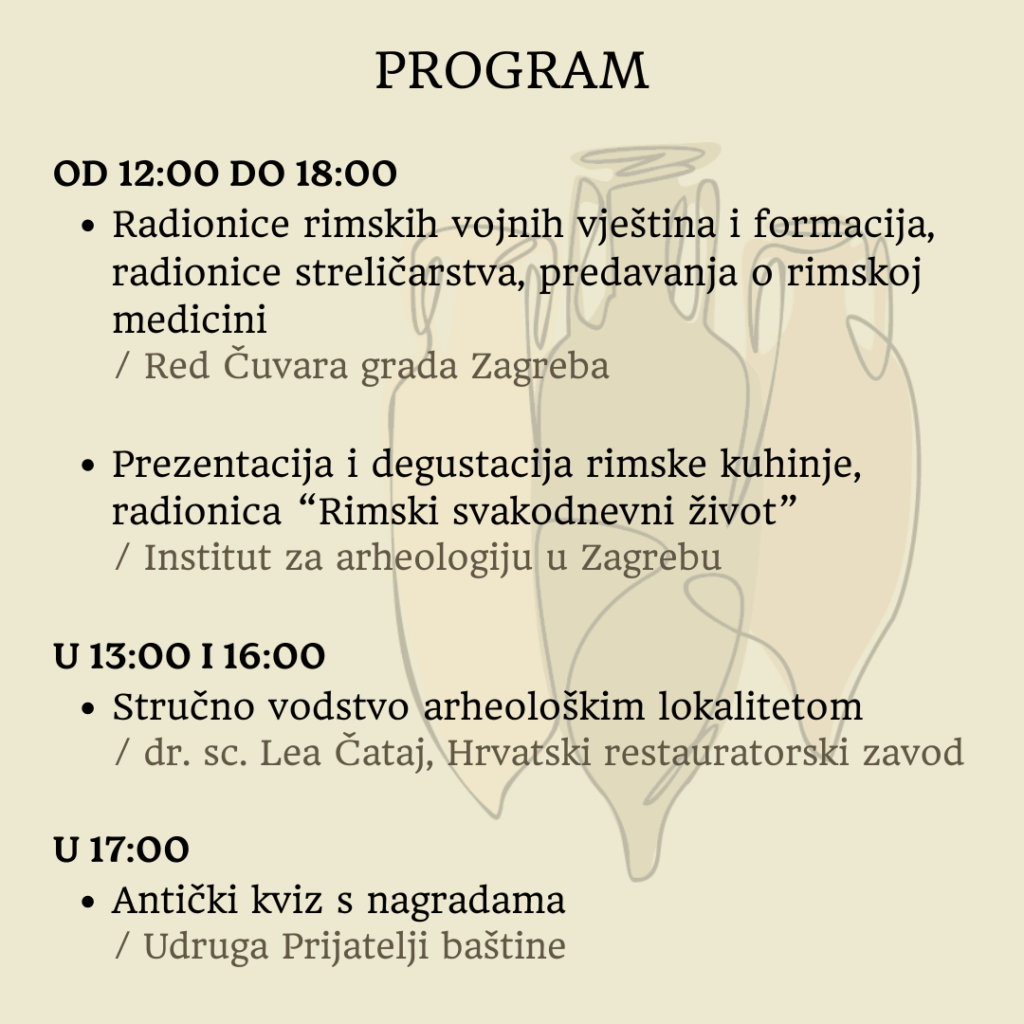 PROGRAM

OD 12:00 DO 18:00

• Radionice rimskih vojnih vještina i formacija, radionice streličarstva, predavanja o rimskoj medicini
/ Red Čuvara grada Zagreba

• Prezentacija i degustacija rimske kuhinje, radionica "Rimski svakodnevni život"
/ Institut za arheologiju u Zagrebu

U 13:00 I 16:00

• Stručno vodstvo arheološkim lokalitetom
/ dr. sc. Lea Čataj, Hrvatski restauratorski zavod

U 17:00

• Antički kviz s nagradama
/ Udruga Prijatelji baštine